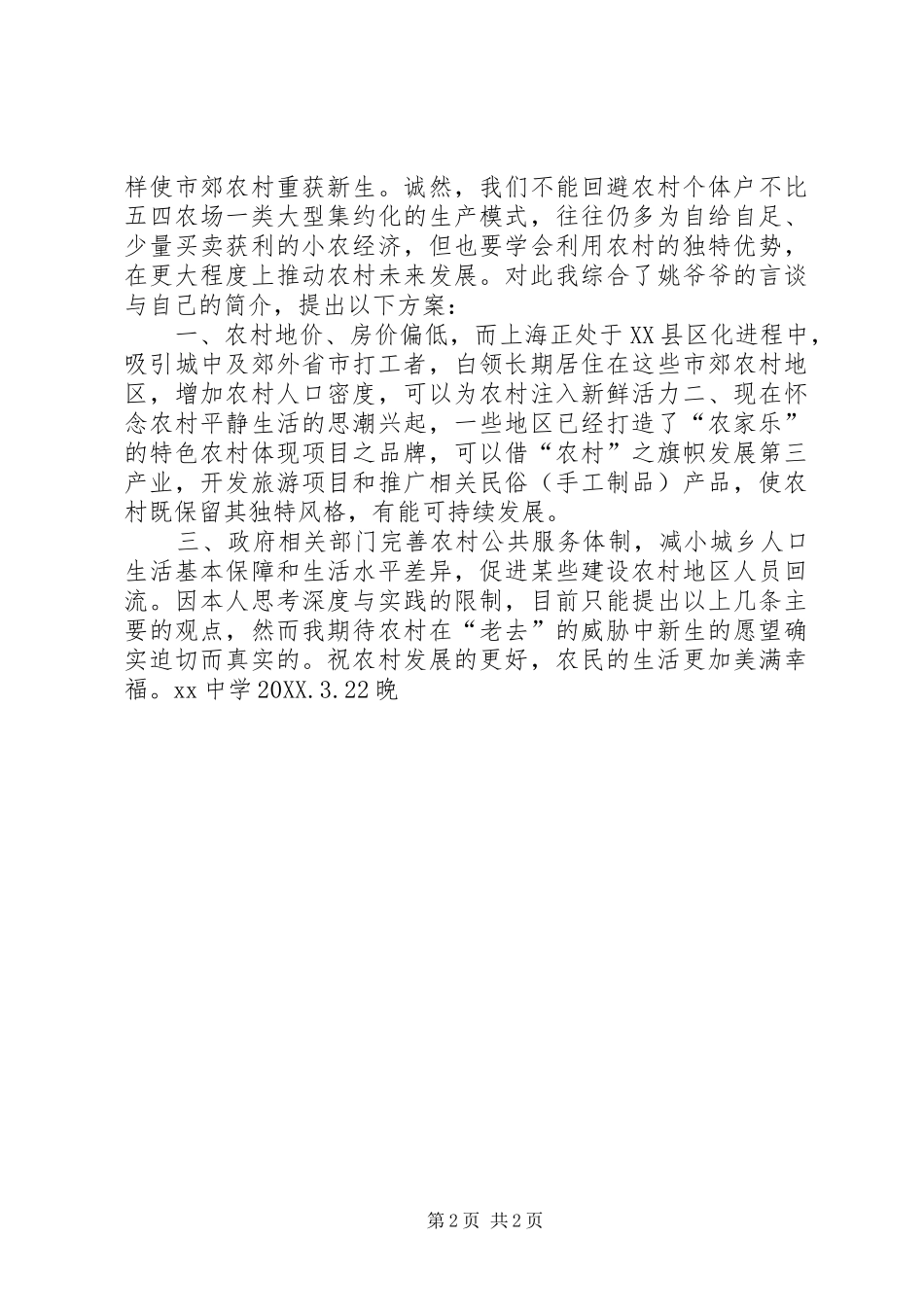 样使市郊农村重获新生。诚然，我们不能回避农村个体户不比五四农场一类大型集约化的生产模式，往往仍多为自给自足、少量买卖获利的小农经济，但也要学会利用农村的独特优势，在更大程度上推动农村未来发展。对此我综合了姚爷爷的言谈与自己的简介，提出以下方案：

一、农村地价、房价偏低，而上海正处于XX县区化进程中，吸引城中及郊外省市打工者，白领长期居住在这些市郊农村地区，增加农村人口密度，可以为农村注入新鲜活力二、现在怀念农村平静生活的思潮兴起，一些地区已经打造了“农家乐”的特色农村体现项目之品牌，可以借“农村”之旗帜发展第三产业，开发旅游项目和推广相关民俗（手工制品）产品，使农村既保留其独特风格，有能可持续发展。

三、政府相关部门完善农村公共服务体制，减小城乡人口生活基本保障和生活水平差异，促进某些建设农村地区人员回流。因本人思考深度与实践的限制，目前只能提出以上几条主要的观点，然而我期待农村在“老去”的威胁中新生的愿望确实迫切而真实的。祝农村发展的更好，农民的生活更加美满幸福。xx中学20XX.3.22晚

第2页 共2页